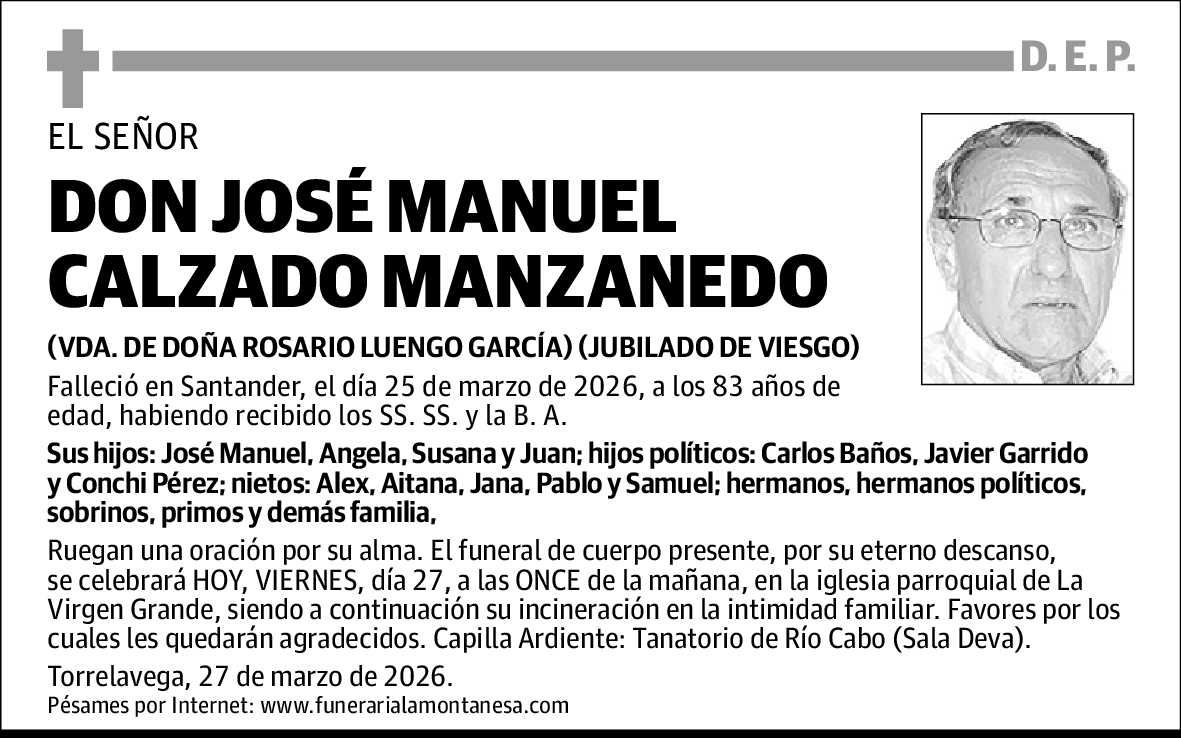 D. E. P.

EL SEÑOR

DON JOSÉ MANUEL CALZADO MANZANEDO

(VDA. DE DOÑA ROSARIO LUENGO GARCÍA) (JUBILADO DE VIESGO)

Falleció en Santander, el día 25 de marzo de 2026, a los 83 años de edad, habiendo recibido los SS. SS. y la B. A.

Sus hijos: José Manuel, Angela, Susana y Juan; hijos políticos: Carlos Baños, Javier Garrido y Conchi Pérez; nietos: Alex, Aitana, Jana, Pablo y Samuel; hermanos, hermanos políticos, sobrinos, primos y demás familia,

Ruegan una oración por su alma. El funeral de cuerpo presente, por su eterno descanso, se celebrará HOY, VIERNES, día 27, a las ONCE de la mañana, en la iglesia parroquial de La Virgen Grande, siendo a continuación su incineración en la intimidad familiar. Favores por los cuales les quedarán agradecidos. Capilla Ardiente: Tanatorio de Río Cabo (Sala Deva).

Torrelavega, 27 de marzo de 2026.

Pésames por Internet: www.funerarialamontanesa.com